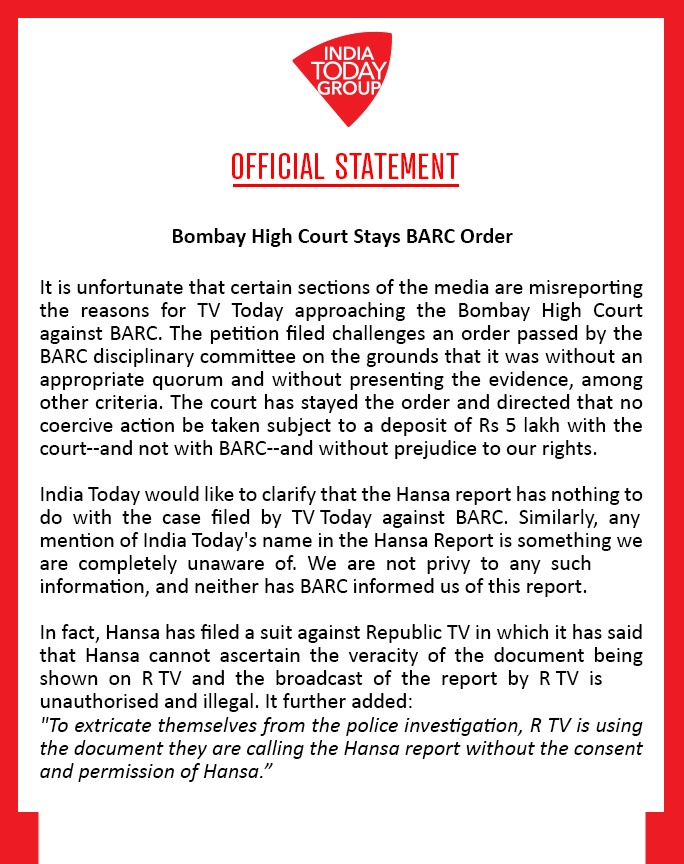 INDIA TODAY GROUP

OFFICIAL STATEMENT

Bombay High Court Stays BARC Order

It is unfortunate that certain sections of the media are misreporting the reasons for TV Today approaching the Bombay High Court against BARC. The petition filed challenges an order passed by the BARC disciplinary committee on the grounds that it was without an appropriate quorum and without presenting the evidence, among other criteria. The court has stayed the order and directed that no coercive action be taken subject to a deposit of Rs 5 lakh with the court--and not with BARC--and without prejudice to our rights.

India Today would like to clarify that the Hansa report has nothing to do with the case filed by TV Today against BARC. Similarly, any mention of India Today's name in the Hansa Report is something we are completely unaware of. We are not privy to any such information, and neither has BARC informed us of this report.

In fact, Hansa has filed a suit against Republic TV in which it has said that Hansa cannot ascertain the veracity of the document being shown on R TV and the broadcast of the report by R TV is unauthorised and illegal. It further added:
"To extricate themselves from the police investigation, R TV is using the document they are calling the Hansa report without the consent and permission of Hansa."